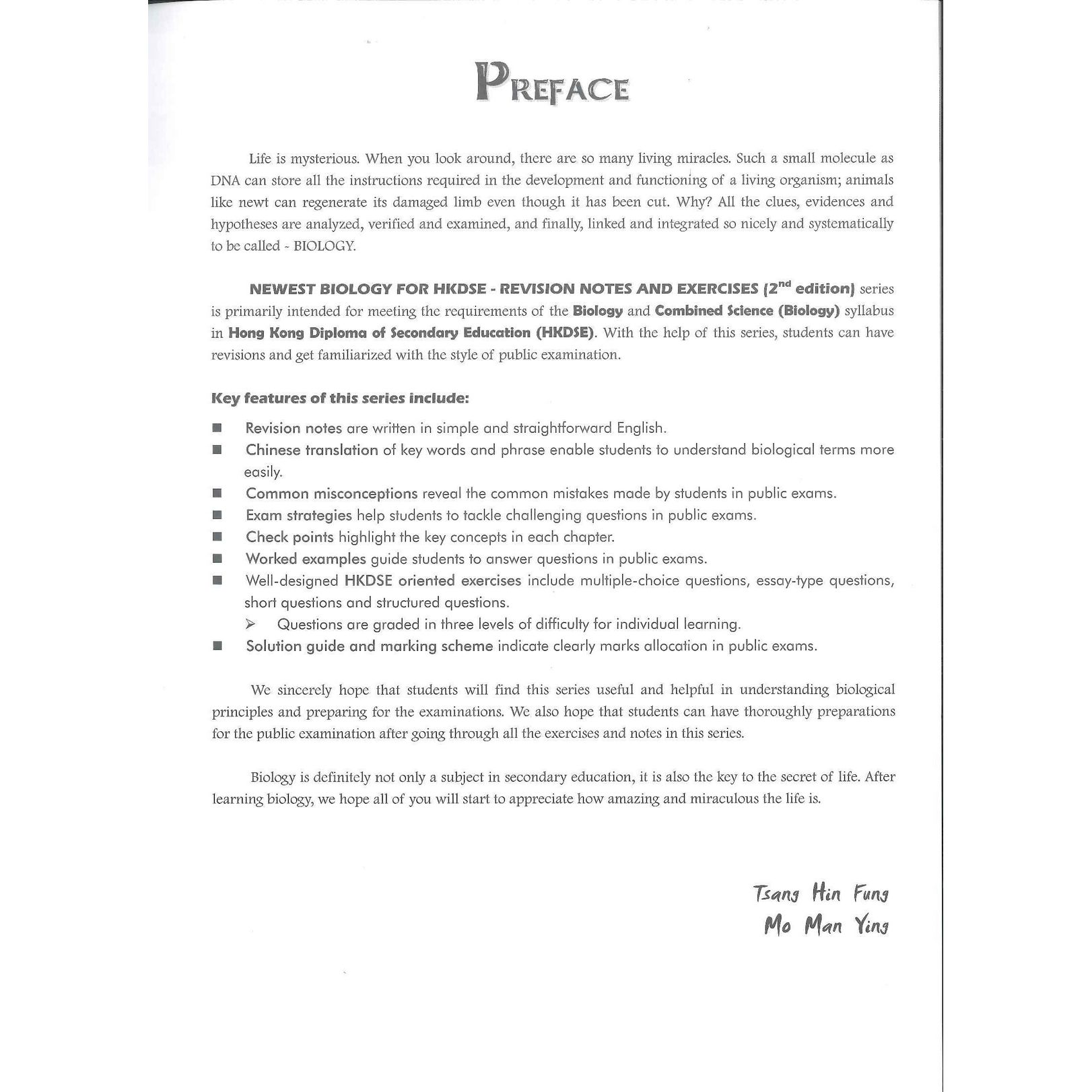 PREFACE

Life is mysterious. When you look around, there are so many living miracles. Such a small molecule as DNA can store all the instructions required in the development and functioning of a living organism; animals like newt can regenerate its damaged limb even though it has been cut. Why? All the clues, evidences and hypotheses are analyzed, verified and examined, and finally, linked and integrated so nicely and systematically to be called - BIOLOGY.

NEWEST BIOLOGY FOR HKDSE - REVISION NOTES AND EXERCISES (2$^{nd}$ edition) series is primarily intended for meeting the requirements of the Biology and Combined Science (Biology) syllabus in Hong Kong Diploma of Secondary Education (HKDSE). With the help of this series, students can have revisions and get familiarized with the style of public examination.

Key features of this series include:

■ Revision notes are written in simple and straightforward English.
■ Chinese translation of key words and phrase enable students to understand biological terms more easily.
■ Common misconceptions reveal the common mistakes made by students in public exams.
■ Exam strategies help students to tackle challenging questions in public exams.
■ Check points highlight the key concepts in each chapter.
■ Worked examples guide students to answer questions in public exams.
■ Well-designed HKDSE oriented exercises include multiple-choice questions, essay-type questions, short questions and structured questions.
➢ Questions are graded in three levels of difficulty for individual learning.
■ Solution guide and marking scheme indicate clearly marks allocation in public exams.

We sincerely hope that students will find this series useful and helpful in understanding biological principles and preparing for the examinations. We also hope that students can have thoroughly preparations for the public examination after going through all the exercises and notes in this series.

Biology is definitely not only a subject in secondary education, it is also the key to the secret of life. After learning biology, we hope all of you will start to appreciate how amazing and miraculous the life is.

Tsang Hin Fung
Mo Man Ying